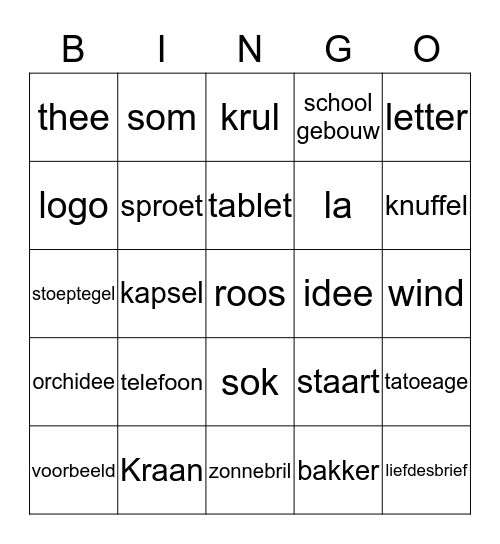 | B | I | N | G | O |
|---|---|---|---|---|
| thee | som | krul | school gebouw | letter |
| logo | sproet | tablet | la | knuffel |
| stoeptegel | kapsel | roos | idee | wind |
| orchidee | telefoon | sok | staart | tatoeage |
| voorbeeld | Kraan | zonnebril | bakker | liefdesbrief |